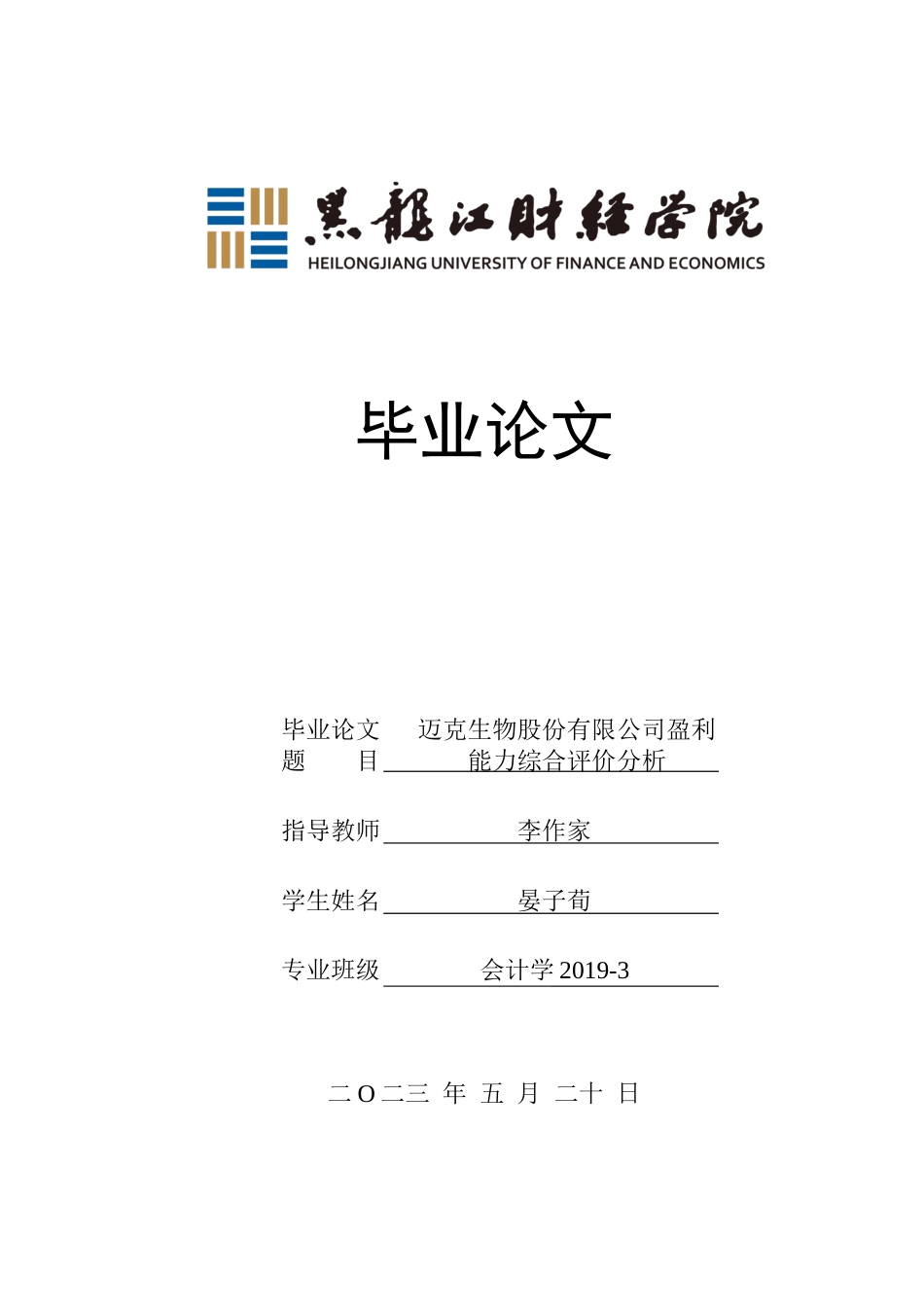 黑龍江財經學院
HEILONGJIANG UNIVERSITY OF FINANCE AND ECONOMICS

毕业论文

毕业论文题　　目　迈克生物股份有限公司盈利能力综合评价分析

指导教师　李作家

学生姓名　晏子荀

专业班级　会计学 2019-3

二 O 二三 年 五 月 二十 日